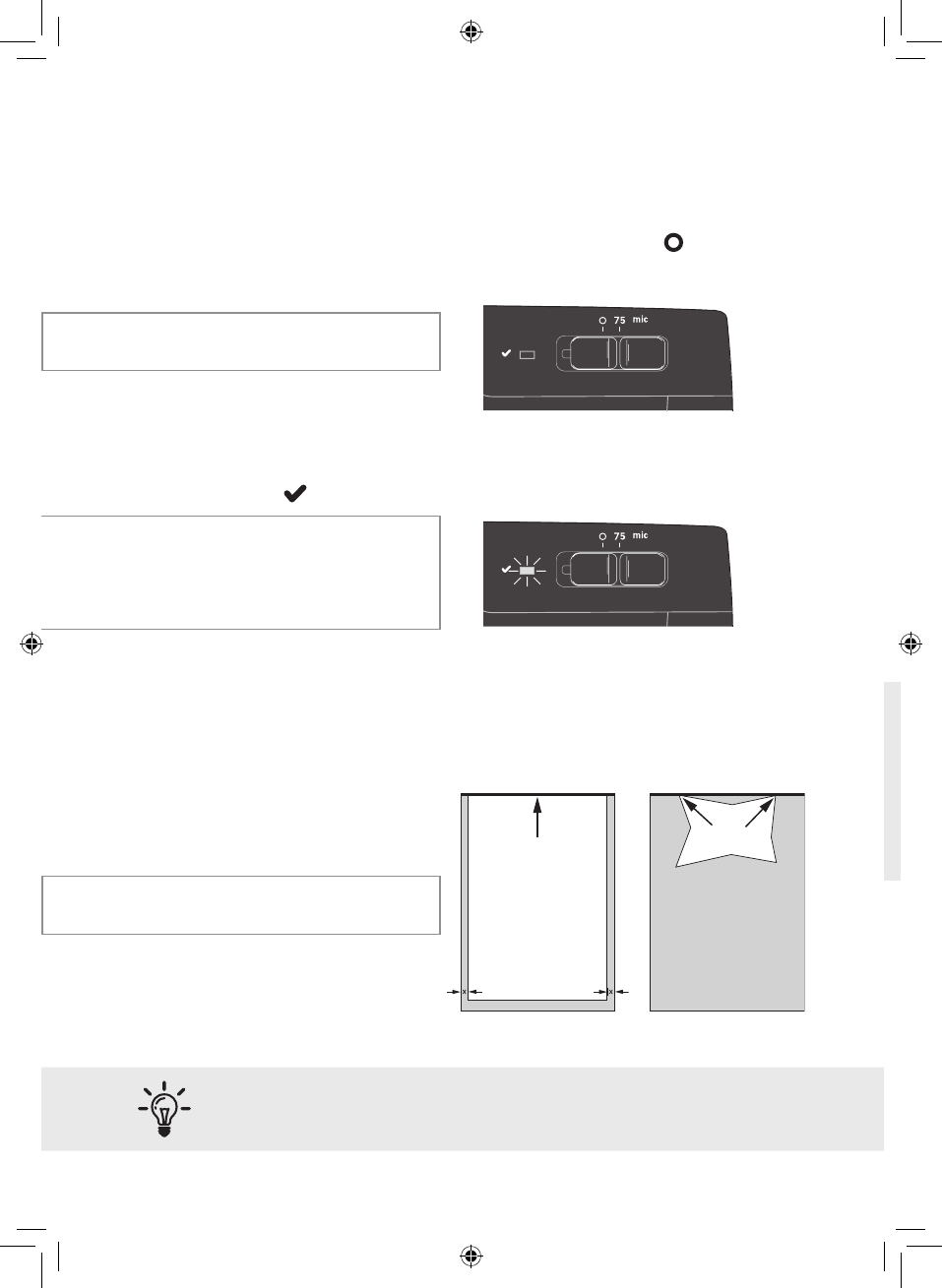 75 mic

75 mic

x x